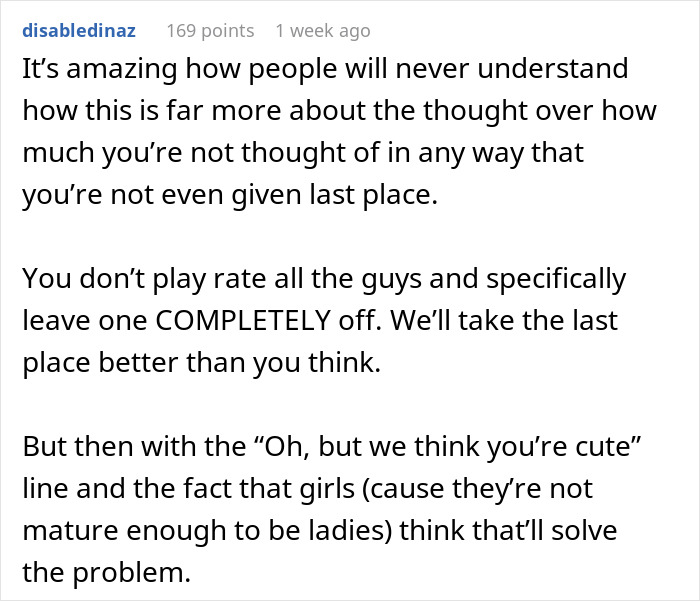 disabledinaz 169 points 1 week ago

It’s amazing how people will never understand how this is far more about the thought over how much you’re not thought of in any way that you’re not even given last place.

You don’t play rate all the guys and specifically leave one COMPLETELY off. We’ll take the last place better than you think.

But then with the “Oh, but we think you’re cute” line and the fact that girls (cause they’re not mature enough to be ladies) think that’ll solve the problem.